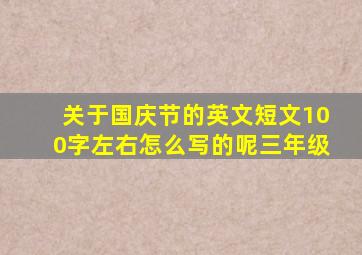 关于国庆节的英文短文100字左右怎么写的呢三年级